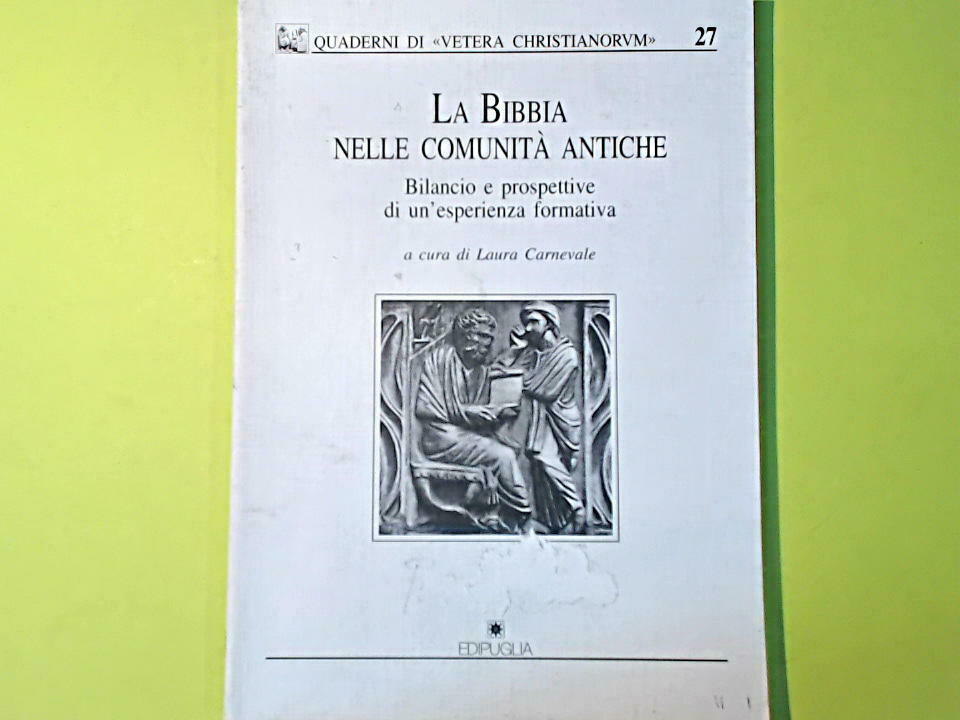 QUADERNI DI «VETERA CHRISTIANORVM» 27

LA BIBBIA
NELLE COMUNITÀ ANTICHE

Bilancio e prospettive
di un'esperienza formativa

a cura di Laura Carnevale

EDIPUGLIA